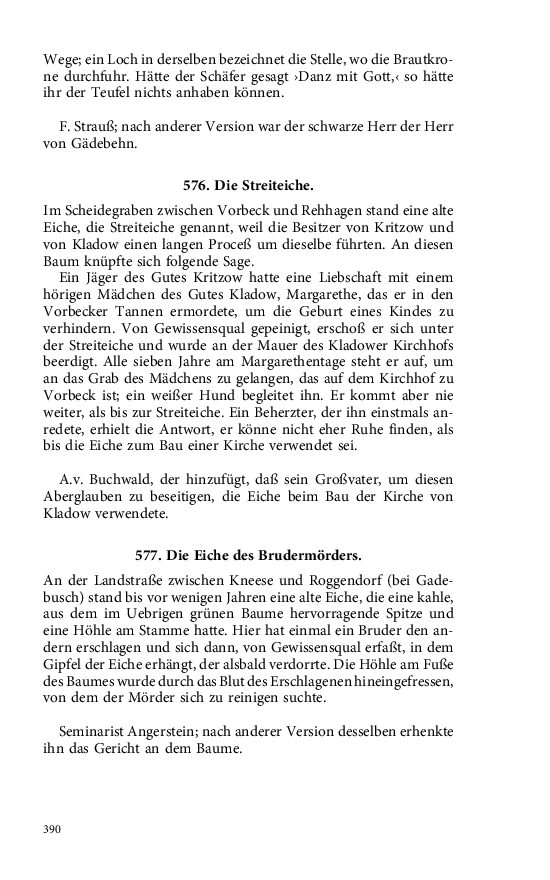 Wege; ein Loch in derselben bezeichnet die Stelle, wo die Brautkrone durchfuhr. Hätte der Schäfer gesagt ›Danz mit Gott,‹ so hätte ihr der Teufel nichts anhaben können.

F. Strauß; nach anderer Version war der schwarze Herr der Herr von Gädebehn.

576. Die Streiteiche.

Im Scheidegraben zwischen Vorbeck und Rehhagen stand eine alte Eiche, die Streiteiche genannt, weil die Besitzer von Kritzow und von Kladow einen langen Proceß um dieselbe führten. An diesen Baum knüpfte sich folgende Sage.

Ein Jäger des Gutes Kritzow hatte eine Liebschaft mit einem hörigen Mädchen des Gutes Kladow, Margarethe, das er in den Vorbecker Tannen ermordete, um die Geburt eines Kindes zu verhindern. Von Gewissensqual gepeinigt, erschoß er sich unter der Streiteiche und wurde an der Mauer des Kladower Kirchhofs beerdigt. Alle sieben Jahre am Margarethentage steht er auf, um an das Grab des Mädchens zu gelangen, das auf dem Kirchhof zu Vorbeck ist; ein weißer Hund begleitet ihn. Er kommt aber nie weiter, als bis zur Streiteiche. Ein Beherzter, der ihn einstmals anredete, erhielt die Antwort, er könne nicht eher Ruhe finden, als bis die Eiche zum Bau einer Kirche verwendet sei.

A.v. Buchwald, der hinzufügt, daß sein Großvater, um diesen Aberglauben zu beseitigen, die Eiche beim Bau der Kirche von Kladow verwendete.

577. Die Eiche des Brudermörders.

An der Landstraße zwischen Kneese und Roggendorf (bei Gadebusch) stand bis vor wenigen Jahren eine alte Eiche, die eine kahle, aus dem im Uebrigen grünen Baume hervorragende Spitze und eine Höhle am Stamme hatte. Hier hat einmal ein Bruder den andern erschlagen und sich dann, von Gewissensqual erfaßt, in dem Gipfel der Eiche erhängt, der alsbald verdorrte. Die Höhle am Fuße des Baumes wurde durch das Blut des Erschlagenen hineingefressen, von dem der Mörder sich zu reinigen suchte.

Seminarist Angerstein; nach anderer Version desselben erhenkte ihn das Gericht an dem Baume.

390